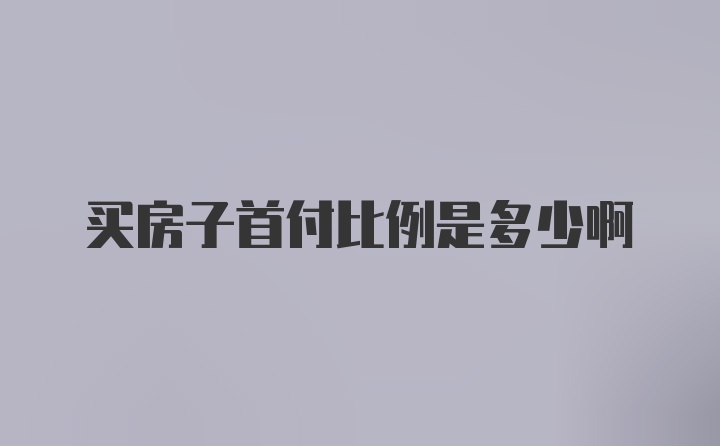 买房子首付比例是多少啊